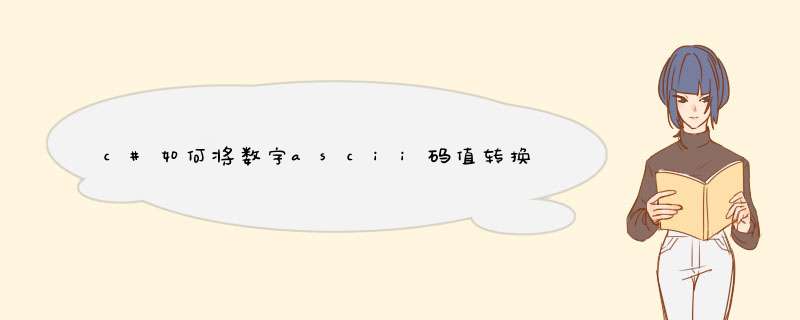 c#如何将数字ascii码值转换